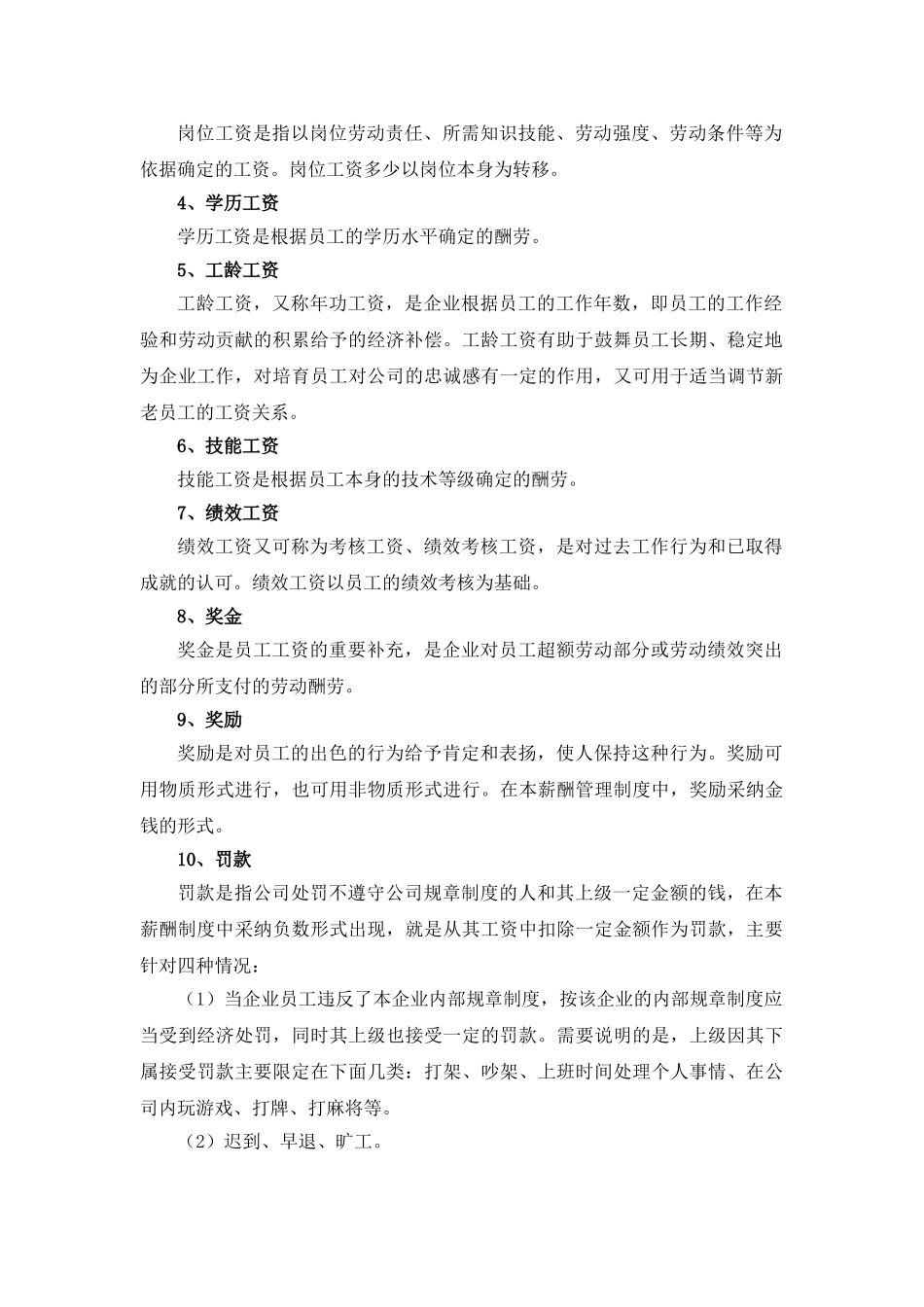 岗位工资是指以岗位劳动责任、所需知识技能、劳动强度、劳动条件等为依据确定的工资。岗位工资多少以岗位本身为转移。

4、学历工资

学历工资是根据员工的学历水平确定的酬劳。

5、工龄工资

工龄工资，又称年功工资，是企业根据员工的工作年数，即员工的工作经验和劳动贡献的积累给予的经济补偿。工龄工资有助于鼓舞员工长期、稳定地为企业工作，对培育员工对公司的忠诚感有一定的作用，又可用于适当调节新老员工的工资关系。

6、技能工资

技能工资是根据员工本身的技术等级确定的酬劳。

7、绩效工资

绩效工资又可称为考核工资、绩效考核工资，是对过去工作行为和已取得成就的认可。绩效工资以员工的绩效考核为基础。

8、奖金

奖金是员工工资的重要补充，是企业对员工超额劳动部分或劳动绩效突出的部分所支付的劳动酬劳。

9、奖励

奖励是对员工的出色的行为给予肯定和表扬，使人保持这种行为。奖励可用物质形式进行，也可用非物质形式进行。在本薪酬管理制度中，奖励采纳金钱的形式。

10、罚款

罚款是指公司处罚不遵守公司规章制度的人和其上级一定金额的钱，在本薪酬制度中采纳负数形式出现，就是从其工资中扣除一定金额作为罚款，主要针对四种情况：

（1）当企业员工违反了本企业内部规章制度，按该企业的内部规章制度应当受到经济处罚，同时其上级也接受一定的罚款。需要说明的是，上级因其下属接受罚款主要限定在下面几类：打架、吵架、上班时间处理个人事情、在公司内玩游戏、打牌、打麻将等。

（2）迟到、早退、旷工。